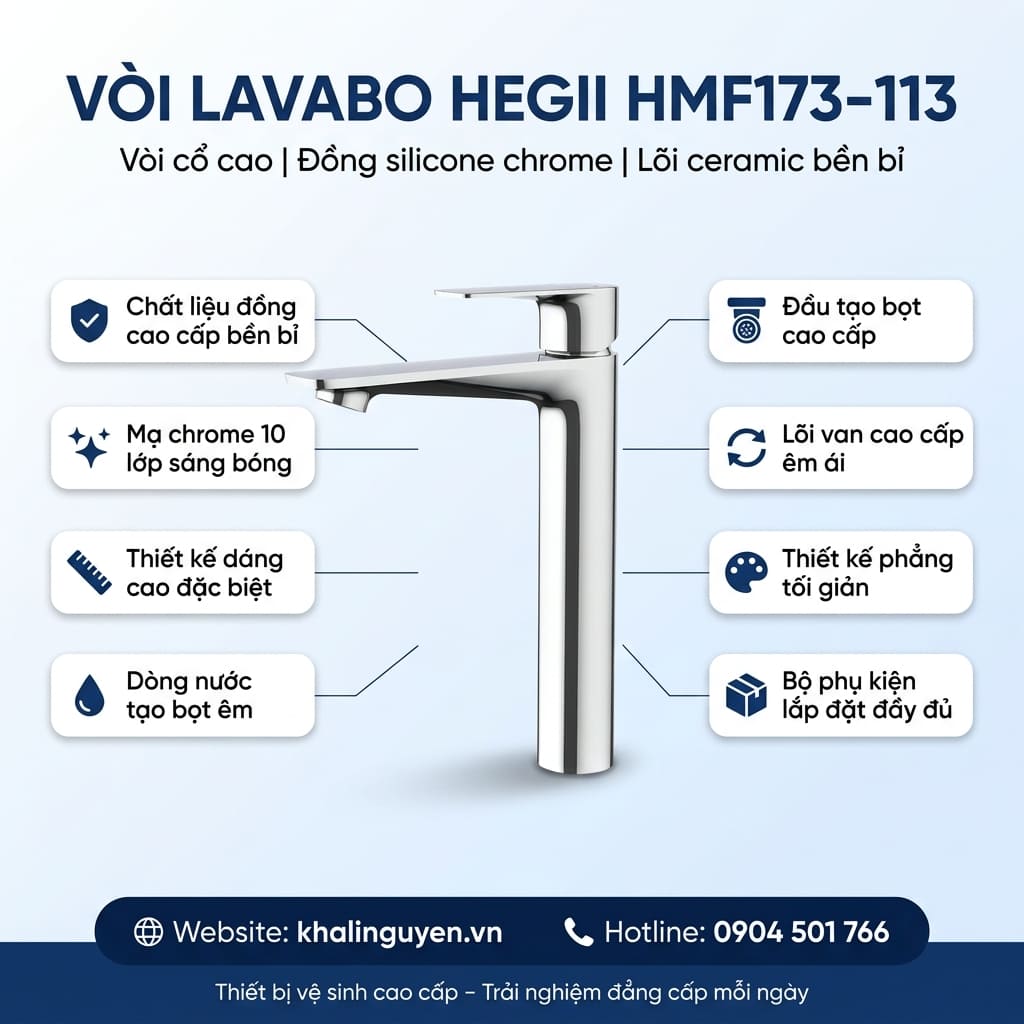 VÒI LAVABO HEGII HMF173-113

Vòi cổ cao | Đồng silicone chrome | Lõi ceramic bền bỉ

Chất liệu đồng cao cấp bền bỉ

Mạ chrome 10 lớp sáng bóng

Thiết kế dáng cao đặc biệt

Dòng nước tạo bọt êm

Đầu tạo bọt cao cấp

Lõi van cao cấp êm ái

Thiết kế phẳng tối giản

Bộ phụ kiện lắp đặt đầy đủ

Website: khalinguyen.vn

Hotline: 0904 501 766

Thiết bị vệ sinh cao cấp - Trải nghiệm đẳng cấp mỗi ngày